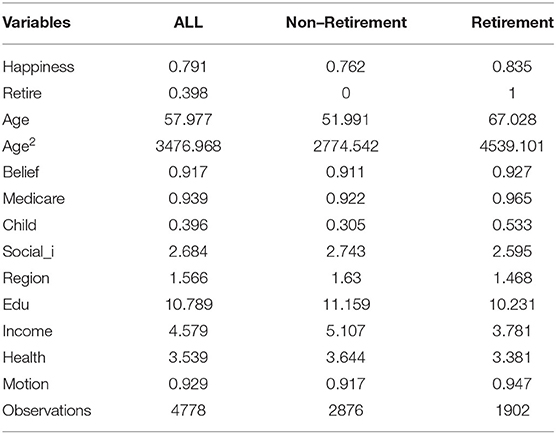 | Variables | ALL | Non–Retirement | Retirement |
|---|---|---|---|
| Happiness | 0.791 | 0.762 | 0.835 |
| Retire | 0.398 | 0 | 1 |
| Age | 57.977 | 51.991 | 67.028 |
| Age$^2$ | 3476.968 | 2774.542 | 4539.101 |
| Belief | 0.917 | 0.911 | 0.927 |
| Medicare | 0.939 | 0.922 | 0.965 |
| Child | 0.396 | 0.305 | 0.533 |
| Social_i | 2.684 | 2.743 | 2.595 |
| Region | 1.566 | 1.63 | 1.468 |
| Edu | 10.789 | 11.159 | 10.231 |
| Income | 4.579 | 5.107 | 3.781 |
| Health | 3.539 | 3.644 | 3.381 |
| Motion | 0.929 | 0.917 | 0.947 |
| Observations | 4778 | 2876 | 1902 |